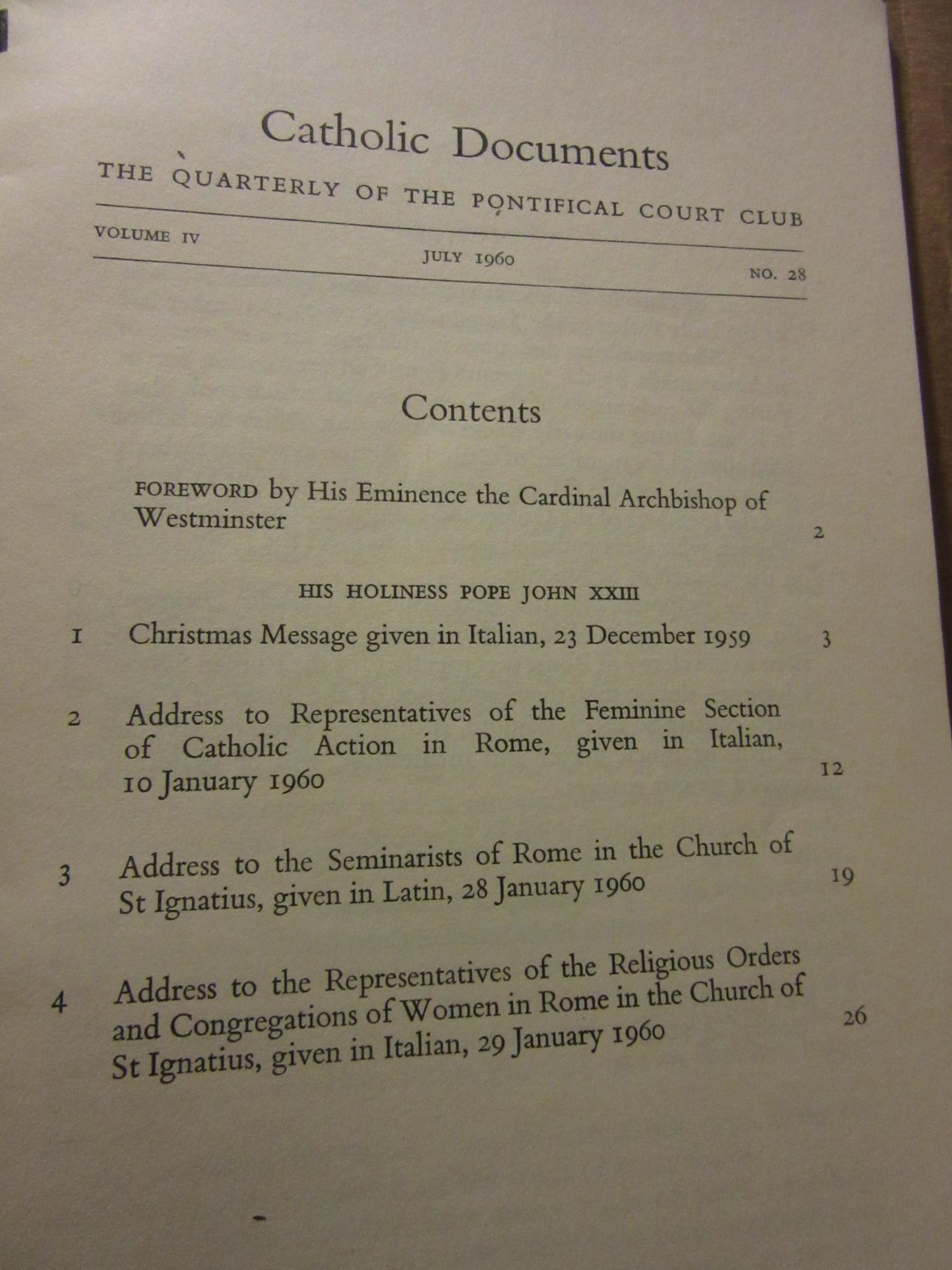 Catholic Documents

THE QUARTERLY OF THE PONTIFICAL COURT CLUB

VOLUME IV JULY 1960 NO. 28

Contents

FOREWORD by His Eminence the Cardinal Archbishop of Westminster 2

HIS HOLINESS POPE JOHN XXIII

1 Christmas Message given in Italian, 23 December 1959 3

2 Address to Representatives of the Feminine Section of Catholic Action in Rome, given in Italian, 10 January 1960 12

3 Address to the Seminarists of Rome in the Church of St Ignatius, given in Latin, 28 January 1960 19

4 Address to the Representatives of the Religious Orders and Congregations of Women in Rome in the Church of St Ignatius, given in Italian, 29 January 1960 26